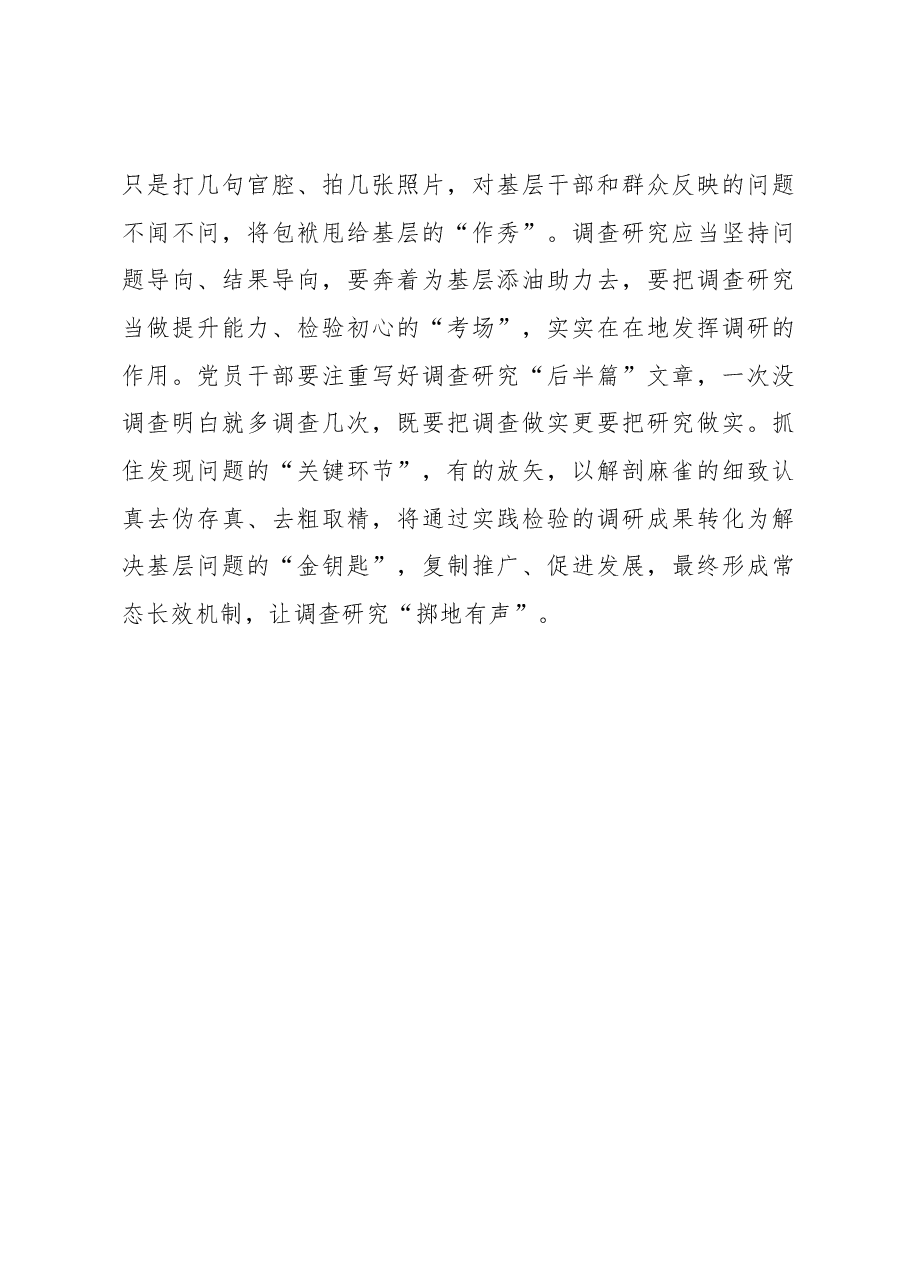 只是打几句官腔、拍几张照片，对基层干部和群众反映的问题不闻不问，将包袱甩给基层的“作秀”。调查研究应当坚持问题导向、结果导向，要奔着为基层添油助力去，要把调查研究当做提升能力、检验初心的“考场”，实实在在地发挥调研的作用。党员干部要注重写好调查研究“后半篇”文章，一次没调查明白就多调查几次，既要把调查做实更要把研究做实。抓住发现问题的“关键环节”，有的放矢，以解剖麻雀的细致认真去伪存真、去粗取精，将通过实践检验的调研成果转化为解决基层问题的“金钥匙”，复制推广、促进发展，最终形成常态长效机制，让调查研究“掷地有声”。